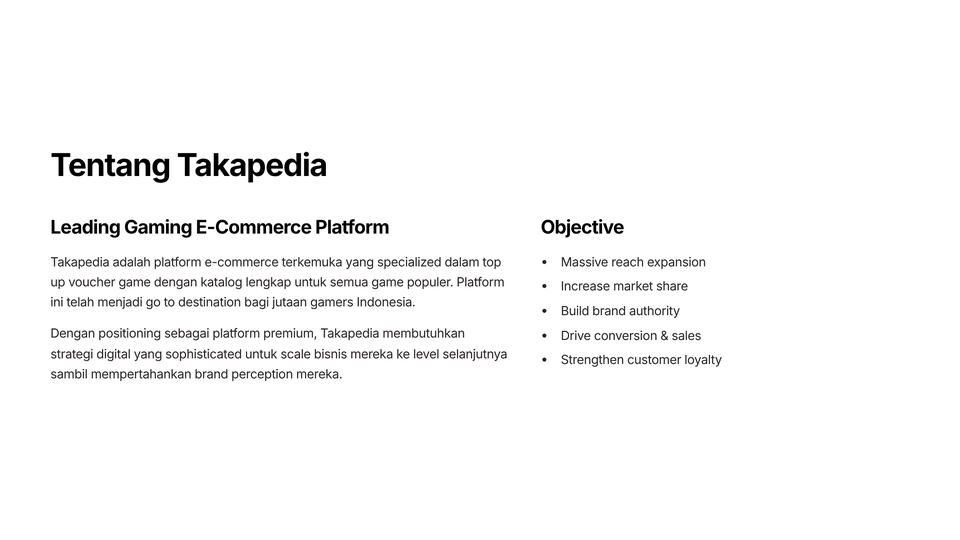 Tentang Takapedia

Leading Gaming E-Commerce Platform

Takapedia adalah platform e-commerce terkemuka yang specialized dalam top up voucher game dengan katalog lengkap untuk semua game populer. Platform ini telah menjadi go to destination bagi jutaan gamers Indonesia.

Dengan positioning sebagai platform premium, Takapedia membutuhkan strategi digital yang sophisticated untuk scale bisnis mereka ke level selanjutnya sambil mempertahankan brand perception mereka.

Objective

• Massive reach expansion
• Increase market share
• Build brand authority
• Drive conversion & sales
• Strengthen customer loyalty